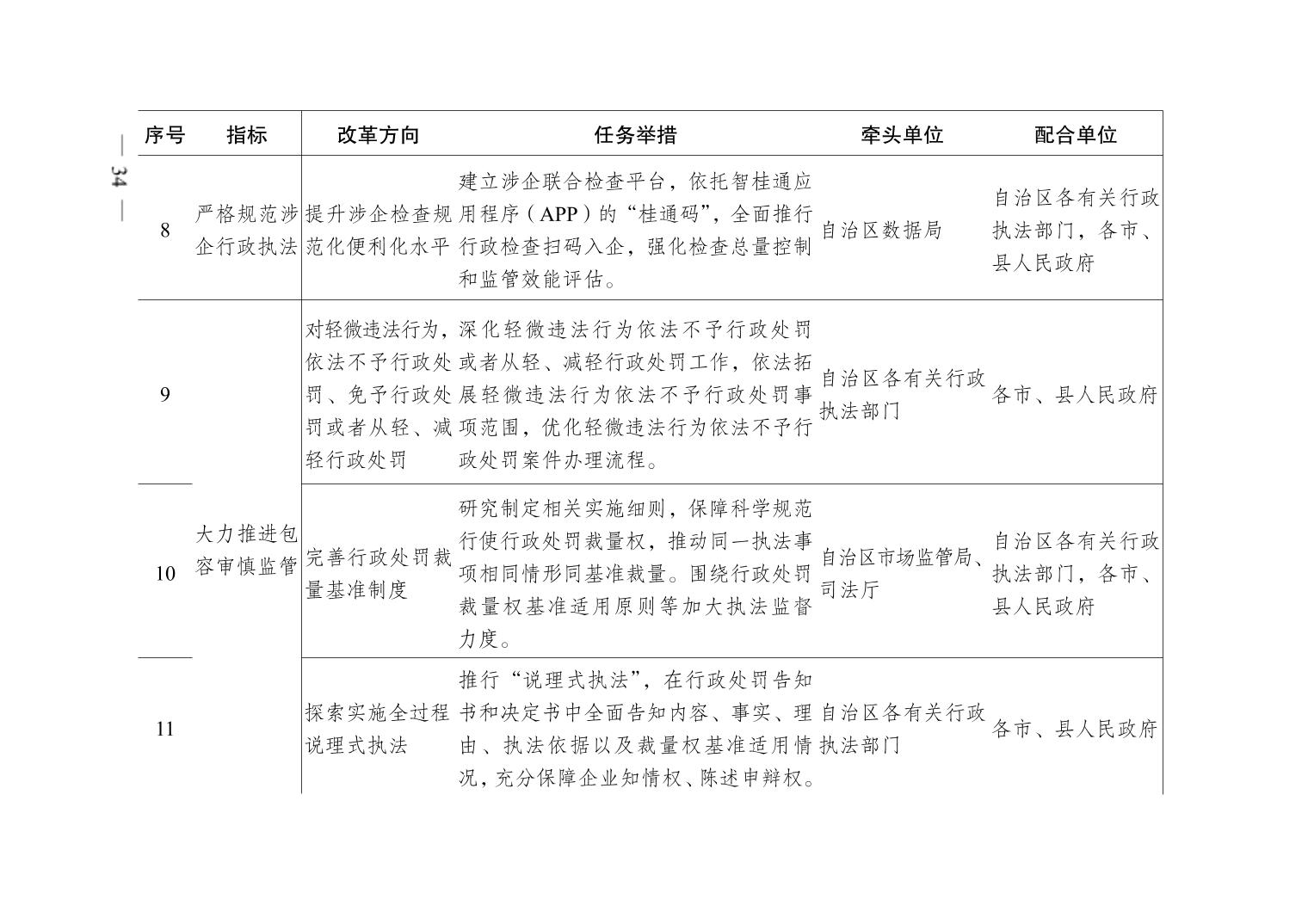 — 34 —

| 序号 | 指标 | 改革方向 | 任务举措 | 牵头单位 | 配合单位 |
|---|---|---|---|---|---|
| 8 | 严格规范涉企行政执法 | 提升涉企检查规范化便利化水平 | 建立涉企联合检查平台，依托智桂通应用程序（APP）的“桂通码”，全面推行行政检查扫码入企，强化检查总量控制和监管效能评估。 | 自治区数据局 | 自治区各有关行政执法部门，各市、县人民政府 |
| 9 | 大力推进包容审慎监管 | 对轻微违法行为，依法不予行政处罚、免予行政处罚或者从轻、减轻行政处罚 | 深化轻微违法行为依法不予行政处罚或者从轻、减轻行政处罚工作，依法拓展轻微违法行为依法不予行政处罚事项范围，优化轻微违法行为依法不予行政处罚案件办理流程。 | 自治区各有关行政执法部门 | 各市、县人民政府 |
| 10 | | 完善行政处罚裁量基准制度 | 研究制定相关实施细则，保障科学规范行使行政处罚裁量权，推动同一执法事项相同情形同基准裁量。围绕行政处罚裁量权基准适用原则等加大执法监督力度。 | 自治区市场监管局、司法厅 | 自治区各有关行政执法部门，各市、县人民政府 |
| 11 | | 探索实施全过程说理式执法 | 推行“说理式执法”，在行政处罚告知书和决定书中全面告知内容、事实、理由、执法依据以及裁量权基准适用情况，充分保障企业知情权、陈述申辩权。 | 自治区各有关行政执法部门 | 各市、县人民政府 |